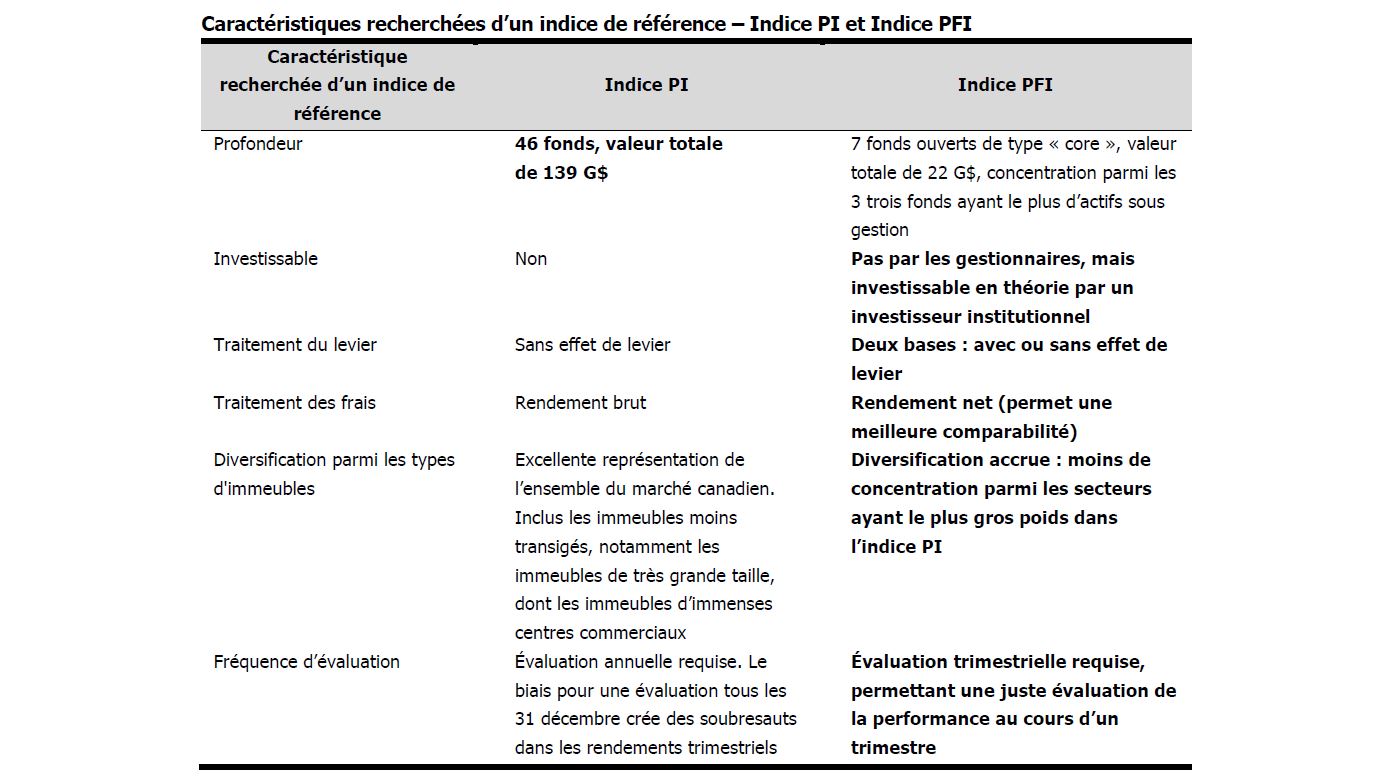 Caractéristiques recherchées d'un indice de référence – Indice PI et Indice PFI

| Caractéristique recherchée d'un indice de référence | Indice PI | Indice PFI |
|---|---|---|
| Profondeur | 46 fonds, valeur totale de 139 G$ | 7 fonds ouverts de type « core », valeur totale de 22 G$, concentration parmi les 3 trois fonds ayant le plus d'actifs sous gestion |
| Investissable | Non | Pas par les gestionnaires, mais investissable en théorie par un investisseur institutionnel |
| Traitement du levier | Sans effet de levier | Deux bases : avec ou sans effet de levier |
| Traitement des frais | Rendement brut | Rendement net (permet une meilleure comparabilité) |
| Diversification parmi les types d'immeubles | Excellente représentation de l'ensemble du marché canadien. Inclus les immeubles moins transigés, notamment les immeubles de très grande taille, dont les immeubles d'immenses centres commerciaux | Diversification accrue : moins de concentration parmi les secteurs ayant le plus gros poids dans l'indice PI |
| Fréquence d'évaluation | Évaluation annuelle requise. Le biais pour une évaluation tous les 31 décembre crée des soubresauts dans les rendements trimestriels | Évaluation trimestrielle requise, permettant une juste évaluation de la performance au cours d'un trimestre |